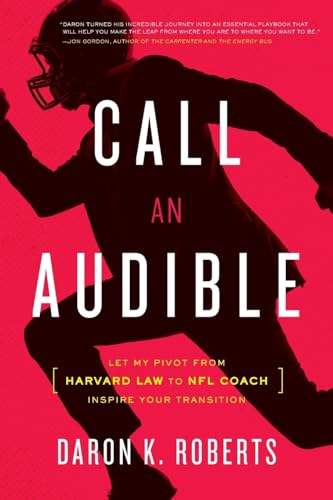 "DARON TURNED HIS INCREDIBLE JOURNEY INTO AN ESSENTIAL PLAYBOOK THAT WILL HELP YOU MAKE THE LEAP FROM WHERE YOU ARE TO WHERE YOU WANT TO BE."
—JON GORDON, AUTHOR OF THE CARPENTER AND THE ENERGY BUS

CALL
AN
AUDIBLE

LET MY PIVOT FROM
[ HARVARD LAW TO NFL COACH ]
INSPIRE YOUR TRANSITION

DARON K. ROBERTS